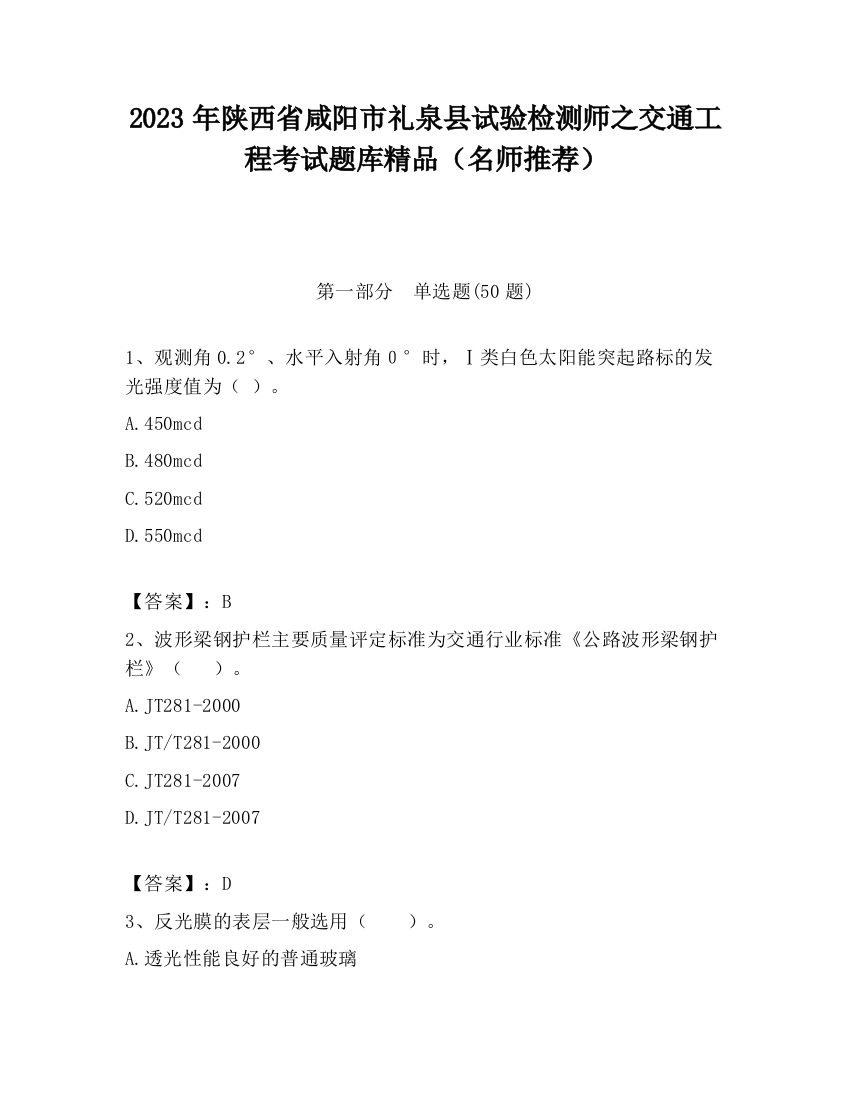 2023 年陕西省咸阳市礼泉县试验检测师之交通工程考试题库精品（名师推荐）

第一部分　单选题(50 题)

1、观测角 0.2°、水平入射角 0°时，Ⅰ类白色太阳能突起路标的发光强度值为（ ）。

A.450mcd

B.480mcd

C.520mcd

D.550mcd

【答案】：B

2、波形梁钢护栏主要质量评定标准为交通行业标准《公路波形梁钢护栏》（　　）。

A.JT281-2000

B.JT/T281-2000

C.JT281-2007

D.JT/T281-2007

【答案】：D

3、反光膜的表层一般选用（　　）。

A.透光性能良好的普通玻璃